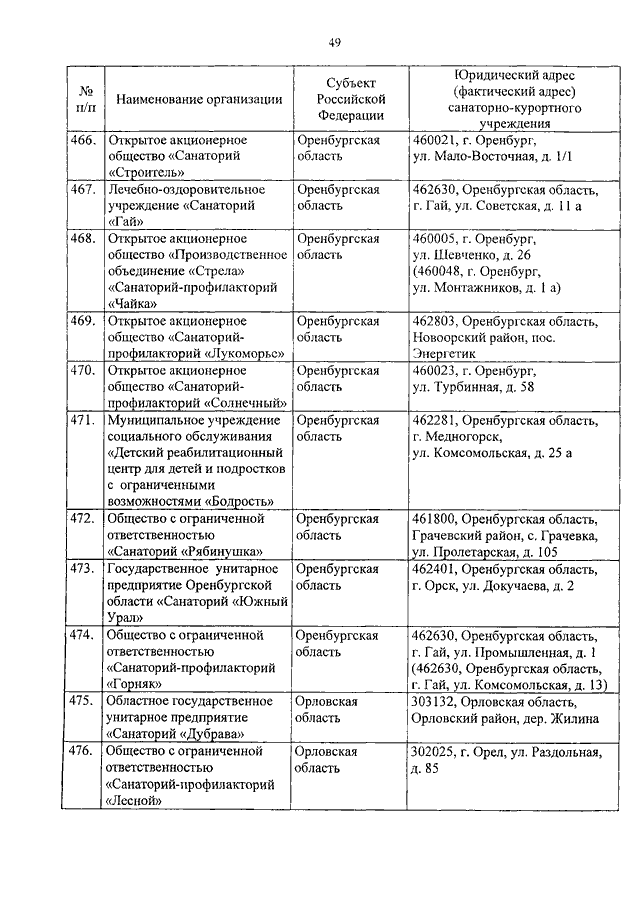 49

| № п/п | Наименование организации | Субъект Российской Федерации | Юридический адрес (фактический адрес) санаторно-курортного учреждения |
|---|---|---|---|
| 466. | Открытое акционерное общество «Санаторий «Строитель» | Оренбургская область | 460021, г. Оренбург, ул. Мало-Восточная, д. 1/1 |
| 467. | Лечебно-оздоровительное учреждение «Санаторий «Гай» | Оренбургская область | 462630, Оренбургская область, г. Гай, ул. Советская, д. 11 а |
| 468. | Открытое акционерное общество «Производственное объединение «Стрела» «Санаторий-профилакторий «Чайка» | Оренбургская область | 460005, г. Оренбург, ул. Шевченко, д. 26 (460048, г. Оренбург, ул. Монтажников, д. 1 а) |
| 469. | Открытое акционерное общество «Санаторий-профилакторий «Лукоморье» | Оренбургская область | 462803, Оренбургская область, Новоорский район, пос. Энергетик |
| 470. | Открытое акционерное общество «Санаторий-профилакторий «Солнечный» | Оренбургская область | 460023, г. Оренбург, ул. Турбинная, д. 58 |
| 471. | Муниципальное учреждение социального обслуживания «Детский реабилитационный центр для детей и подростков с ограниченными возможностями «Бодрость» | Оренбургская область | 462281, Оренбургская область, г. Медногорск, ул. Комсомольская, д. 25 а |
| 472. | Общество с ограниченной ответственностью «Санаторий «Рябинушка» | Оренбургская область | 461800, Оренбургская область, Грачевский район, с. Грачевка, ул. Пролетарская, д. 105 |
| 473. | Государственное унитарное предприятие Оренбургской области «Санаторий «Южный Урал» | Оренбургская область | 462401, Оренбургская область, г. Орск, ул. Докучаева, д. 2 |
| 474. | Общество с ограниченной ответственностью «Санаторий-профилакторий «Горняк» | Оренбургская область | 462630, Оренбургская область, г. Гай, ул. Промышленная, д. 1 (462630, Оренбургская область, г. Гай, ул. Комсомольская, д. 13) |
| 475. | Областное государственное унитарное предприятие «Санаторий «Дубрава» | Орловская область | 303132, Орловская область, Орловский район, дер. Жилина |
| 476. | Общество с ограниченной ответственностью «Санаторий-профилакторий «Лесной» | Орловская область | 302025, г. Орел, ул. Раздольная, д. 85 |